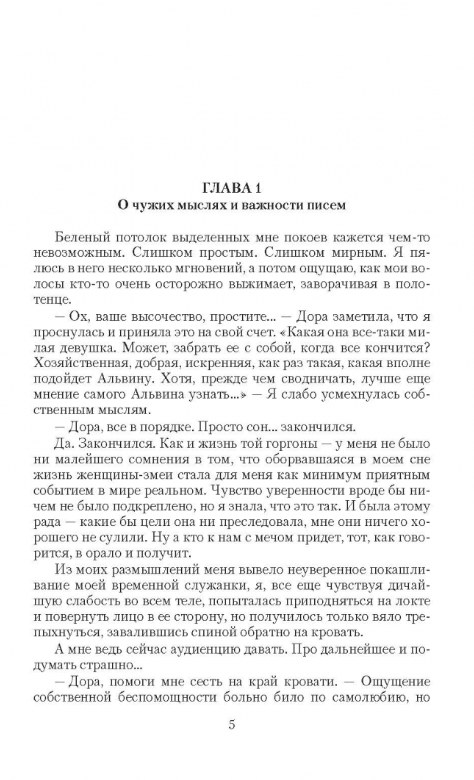 ГЛАВА 1
О чужих мыслях и важности писем

Беленый потолок выделенных мне покоев кажется чем-то невозможным. Слишком простым. Слишком мирным. Я пялюсь в него несколько мгновений, а потом ощущаю, как мои волосы кто-то очень осторожно выжимает, заворачивая в полотенце.

— Ох, ваше высочество, простите... — Дора заметила, что я проснулась и приняла это на свой счет. «Какая она все-таки милая девушка. Может, забрать ее с собой, когда все кончится? Хозяйственная, добрая, искренняя, как раз такая, какая вполне подойдет Альвину. Хотя, прежде чем сводничать, лучше еще мнение самого Альвина узнать...» — Я слабо усмехнулась собственным мыслям.

— Дора, все в порядке. Просто сон... закончился.

Да. Закончился. Как и жизнь той горгоны — у меня не было ни малейшего сомнения в том, что оборвавшаяся в моем сне жизнь женщины-змеи стала для меня как минимум приятным событием в мире реальном. Чувство уверенности вроде бы ничем не было подкреплено, но я знала, что это так. И была этому рада — какие бы цели она ни преследовала, мне они ничего хорошего не сулили. Ну а кто к нам с мечом придет, тот, как говорится, в орало и получит.

Из моих размышлений меня вывело неуверенное покашливание моей временной служанки, я, все еще чувствуя дичайшую слабость во всем теле, попыталась приподняться на локте и повернуть лицо в ее сторону, но получилось только вяло трепыхнуться, завалившись спиной обратно на кровать.

А мне ведь сейчас аудиенцию давать. Про дальнейшее и подумать страшно...

— Дора, помоги мне сесть на край кровати. — Ощущение собственной беспомощности больно било по самолюбию, но

5